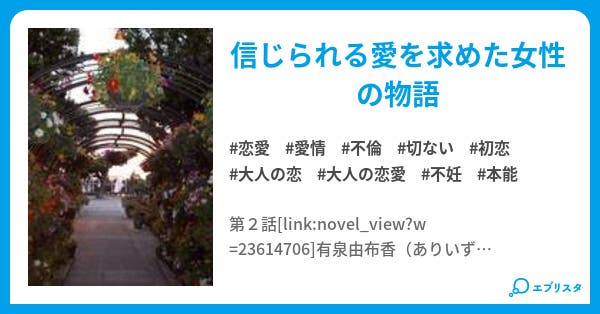 信じられる愛を求めた女性の物語

#恋愛　#愛情　#不倫　#切ない　#初恋
#大人の恋　#大人の恋愛　#不妊　#本能

第２話[link:novel_view?w=23614706]有泉由布香（ありいず…

エブリスタ